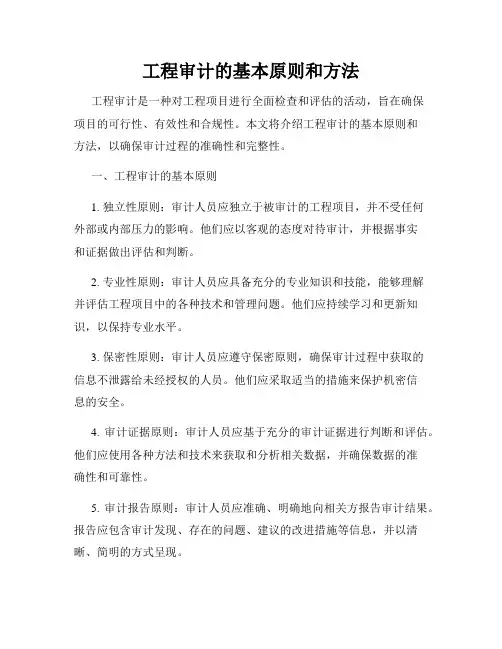 工程审计的基本原则和方法

工程审计是一种对工程项目进行全面检查和评估的活动，旨在确保项目的可行性、有效性和合规性。本文将介绍工程审计的基本原则和方法，以确保审计过程的准确性和完整性。

一、工程审计的基本原则

1. 独立性原则：审计人员应独立于被审计的工程项目，并不受任何外部或内部压力的影响。他们应以客观的态度对待审计，并根据事实和证据做出评估和判断。

2. 专业性原则：审计人员应具备充分的专业知识和技能，能够理解并评估工程项目中的各种技术和管理问题。他们应持续学习和更新知识，以保持专业水平。

3. 保密性原则：审计人员应遵守保密原则，确保审计过程中获取的信息不泄露给未经授权的人员。他们应采取适当的措施来保护机密信息的安全。

4. 审计证据原则：审计人员应基于充分的审计证据进行判断和评估。他们应使用各种方法和技术来获取和分析相关数据，并确保数据的准确性和可靠性。

5. 审计报告原则：审计人员应准确、明确地向相关方报告审计结果。报告应包含审计发现、存在的问题、建议的改进措施等信息，并以清晰、简明的方式呈现。